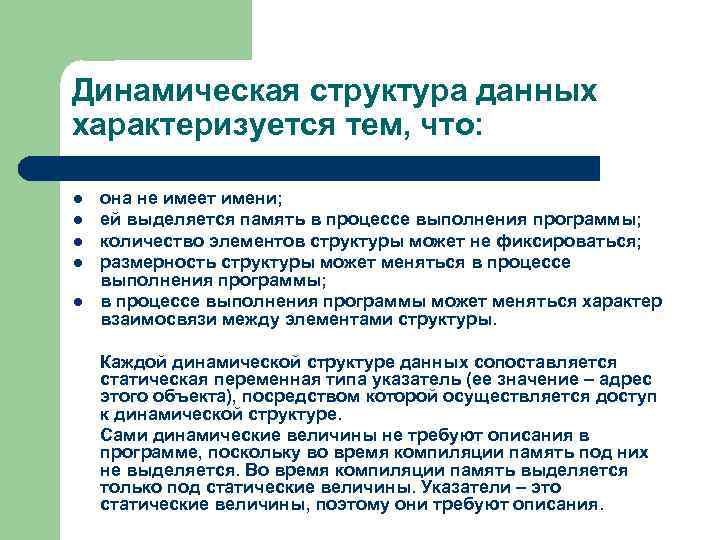 Динамическая структура данных характеризуется тем, что:

- она не имеет имени;
- ей выделяется память в процессе выполнения программы;
- количество элементов структуры может не фиксироваться;
- размерность структуры может меняться в процессе выполнения программы;
- в процессе выполнения программы может меняться характер взаимосвязи между элементами структуры.

Каждой динамической структуре данных сопоставляется статическая переменная типа указатель (ее значение – адрес этого объекта), посредством которой осуществляется доступ к динамической структуре.

Сами динамические величины не требуют описания в программе, поскольку во время компиляции память под них не выделяется. Во время компиляции память выделяется только под статические величины. Указатели – это статические величины, поэтому они требуют описания.